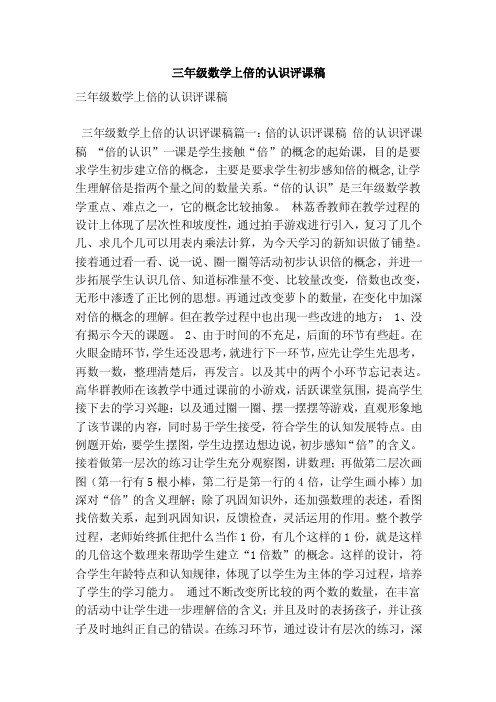 三年级数学上倍的认识评课稿

三年级数学上倍的认识评课稿

三年级数学上倍的认识评课稿篇一：倍的认识评课稿 倍的认识评课稿 “倍的认识”一课是学生接触“倍”的概念的起始课，目的是要求学生初步建立倍的概念，主要是要求学生初步感知倍的概念,让学生理解倍是指两个量之间的数量关系。“倍的认识”是三年级数学教学重点、难点之一，它的概念比较抽象。 林荔香教师在教学过程的设计上体现了层次性和坡度性，通过拍手游戏进行引入，复习了几个几、求几个几可以用表内乘法计算，为今天学习的新知识做了铺垫。接着通过看一看、说一说、圈一圈等活动初步认识倍的概念，并进一步拓展学生认识几倍、知道标准量不变、比较量改变，倍数也改变，无形中渗透了正比例的思想。再通过改变萝卜的数量，在变化中加深对倍的概念的理解。但在教学过程中也出现一些改进的地方： 1、没有揭示今天的课题。 2、由于时间的不充足，后面的环节有些赶。在火眼金睛环节，学生还没思考，就进行下一环节，应先让学生先思考，再数一数，整理清楚后，再发言。以及其中的两个小环节忘记表达。高华群教师在该教学中通过课前的小游戏，活跃课堂氛围，提高学生接下去的学习兴趣；以及通过圈一圈、摆一摆摆等游戏，直观形象地了该节课的内容，同时易于学生接受，符合学生的认知发展特点。由例题开始，要学生摆图，学生边摆边想边说，初步感知“倍”的含义。接着做第一层次的练习让学生充分观察图，讲数理；再做第二层次画图（第一行有5根小棒，第二行是第一行的4倍，让学生画小棒）加深对“倍”的含义理解；除了巩固知识外，还加强数理的表述，看图找倍数关系，起到巩固知识，反馈检查，灵活运用的作用。整个教学过程，老师始终抓住把什么当作1份，有几个这样的1份，就是这样的几倍这个数理来帮助学生建立“1倍数”的概念。这样的设计，符合学生年龄特点和认知规律，体现了以学生为主体的学习过程，培养了学生的学习能力。 通过不断改变所比较的两个数的数量，在丰富的活动中让学生进一步理解倍的含义；并且及时的表扬孩子，并让孩子及时地纠正自己的错误。在练习环节，通过设计有层次的练习，深